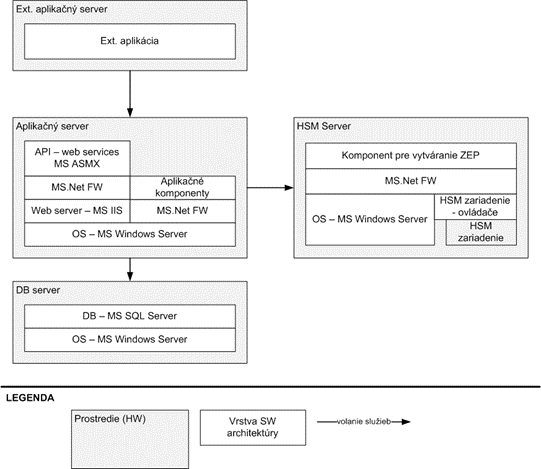 Ext. aplikačný server

Ext. aplikácia

Aplikačný server

API – web services MS ASMX

MS.Net FW

Aplikačné komponenty

Web server – MS IIS

MS.Net FW

OS – MS Windows Server

HSM Server

Komponent pre vytváranie ZEP

MS.Net FW

OS – MS Windows Server

HSM zariadenie - ovládače

HSM zariadenie

DB server

DB – MS SQL Server

OS – MS Windows Server

LEGENDA

Prostredie (HW)

Vrstva SW architektúry

volanie služieb